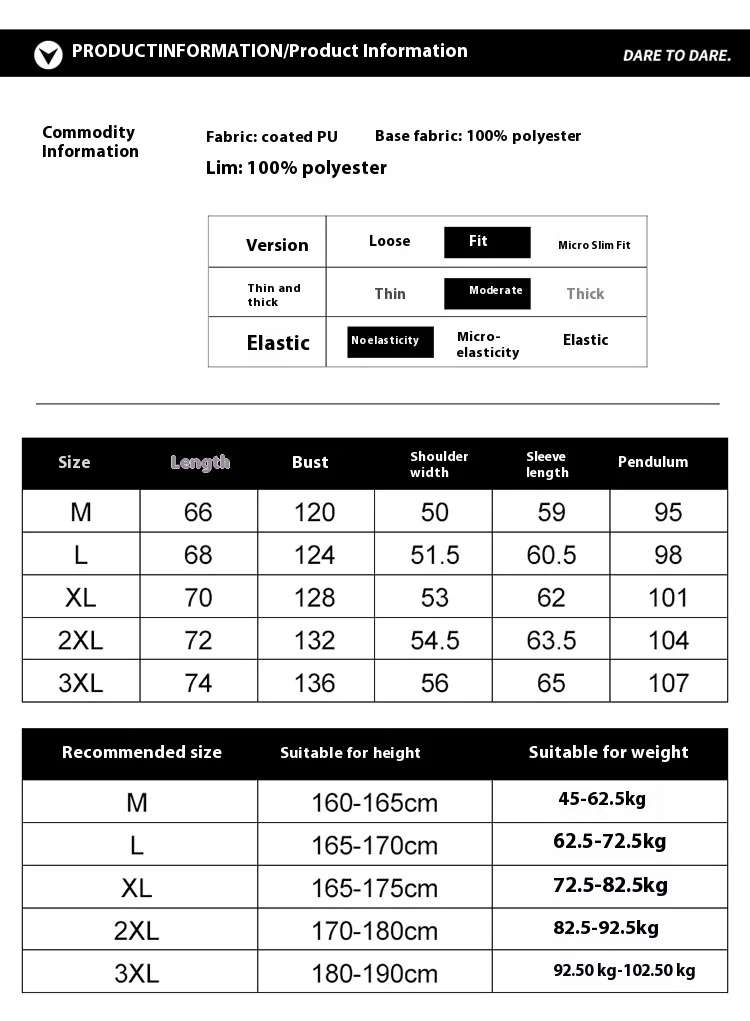 PRODUCTINFORMATION/Product Information

DARE TO DARE.

Commodity Information

Fabric: coated PU Base fabric: 100% polyester

Lim: 100% polyester

| Version | Loose | Fit | Micro Slim Fit |
|---|---|---|---|
| Thin and thick | Thin | Moderate | Thick |
| Elastic | Noelasticity | Micro-elasticity | Elastic |

| Size | Length | Bust | Shoulder width | Sleeve length | Pendulum |
|---|---|---|---|---|---|
| M | 66 | 120 | 50 | 59 | 95 |
| L | 68 | 124 | 51.5 | 60.5 | 98 |
| XL | 70 | 128 | 53 | 62 | 101 |
| 2XL | 72 | 132 | 54.5 | 63.5 | 104 |
| 3XL | 74 | 136 | 56 | 65 | 107 |

| Recommended size | Suitable for height | Suitable for weight |
|---|---|---|
| M | 160-165cm | 45-62.5kg |
| L | 165-170cm | 62.5-72.5kg |
| XL | 165-175cm | 72.5-82.5kg |
| 2XL | 170-180cm | 82.5-92.5kg |
| 3XL | 180-190cm | 92.50 kg-102.50 kg |